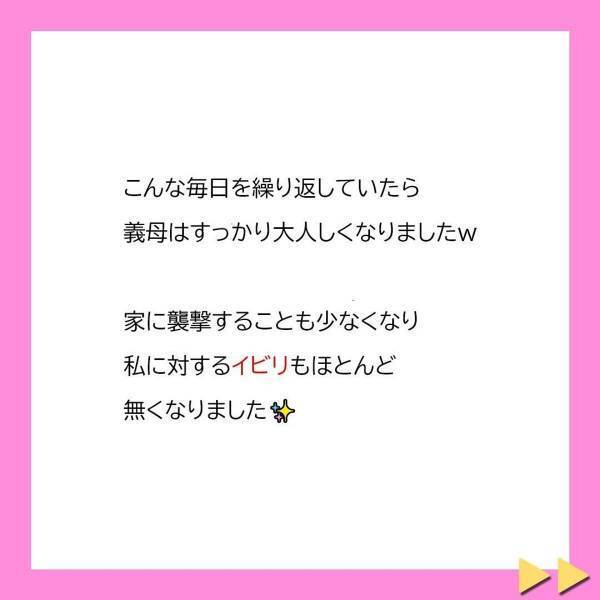 こんな毎日を繰り返していたら
義母はすっかり大人しくなりましたw

家に襲撃することも少なくなり
私に対するイビリもほとんど
無くなりました✨